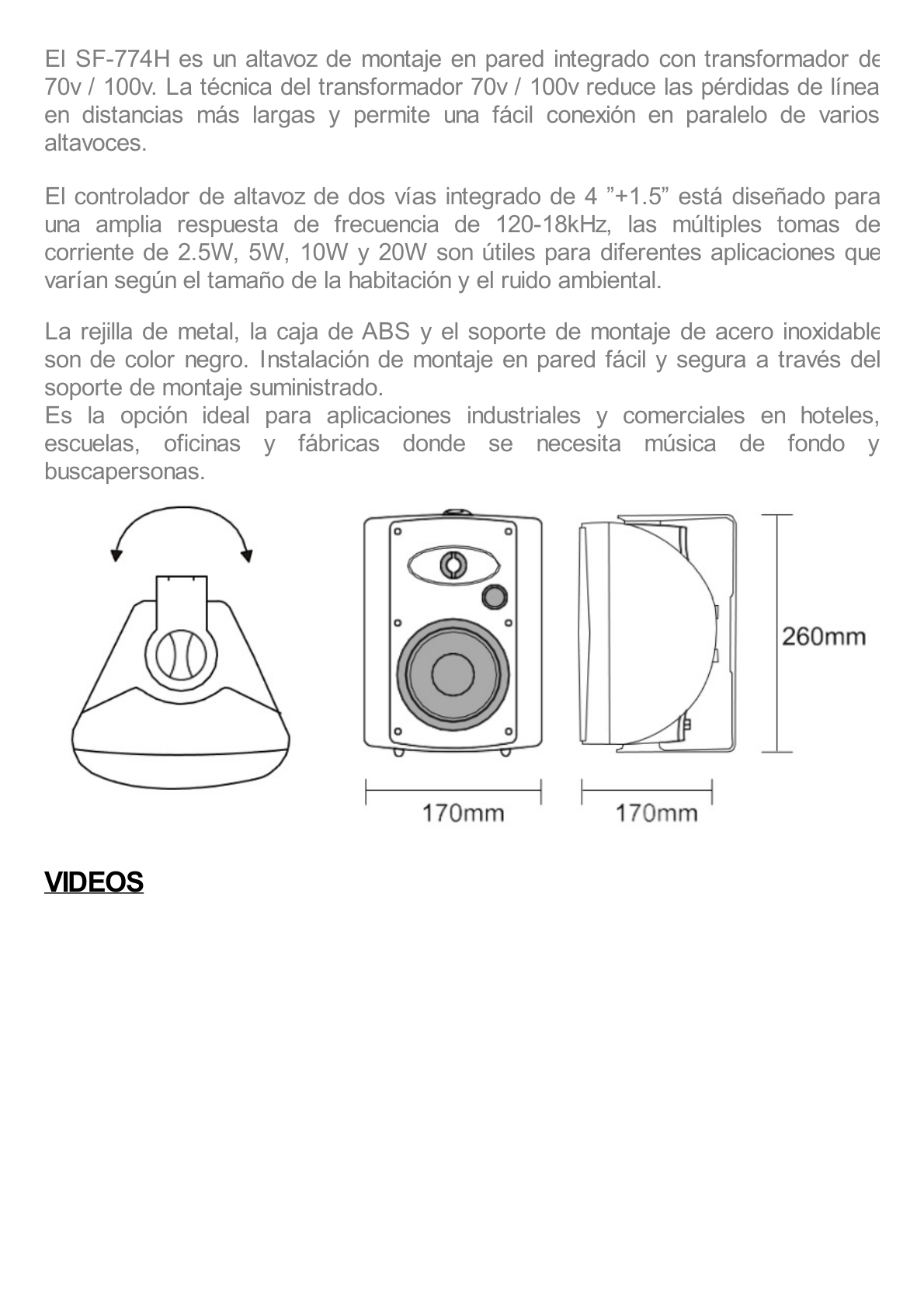 El SF-774H es un altavoz de montaje en pared integrado con transformador de 70v / 100v. La técnica del transformador 70v / 100v reduce las pérdidas de línea en distancias más largas y permite una fácil conexión en paralelo de varios altavoces.

El controlador de altavoz de dos vías integrado de 4 ”+1.5” está diseñado para una amplia respuesta de frecuencia de 120-18kHz, las múltiples tomas de corriente de 2.5W, 5W, 10W y 20W son útiles para diferentes aplicaciones que varían según el tamaño de la habitación y el ruido ambiental.

La rejilla de metal, la caja de ABS y el soporte de montaje de acero inoxidable son de color negro. Instalación de montaje en pared fácil y segura a través del soporte de montaje suministrado.
Es la opción ideal para aplicaciones industriales y comerciales en hoteles, escuelas, oficinas y fábricas donde se necesita música de fondo y buscapersonas.

260mm
170mm
170mm

VIDEOS